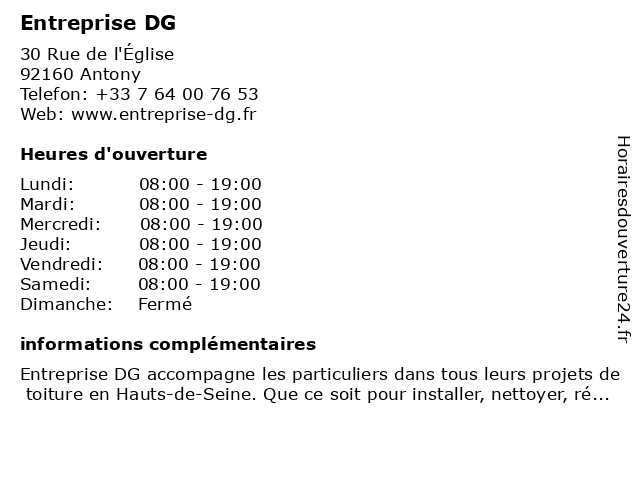 Entreprise DG

30 Rue de l'Église
92160 Antony
Telefon: +33 7 64 00 76 53
Web: www.entreprise-dg.fr

Heures d'ouverture

Lundi: 08:00 - 19:00
Mardi: 08:00 - 19:00
Mercredi: 08:00 - 19:00
Jeudi: 08:00 - 19:00
Vendredi: 08:00 - 19:00
Samedi: 08:00 - 19:00
Dimanche: Fermé

informations complémentaires

Entreprise DG accompagne les particuliers dans tous leurs projets de toiture en Hauts-de-Seine. Que ce soit pour installer, nettoyer, ré...

Horairesdouverture24.fr